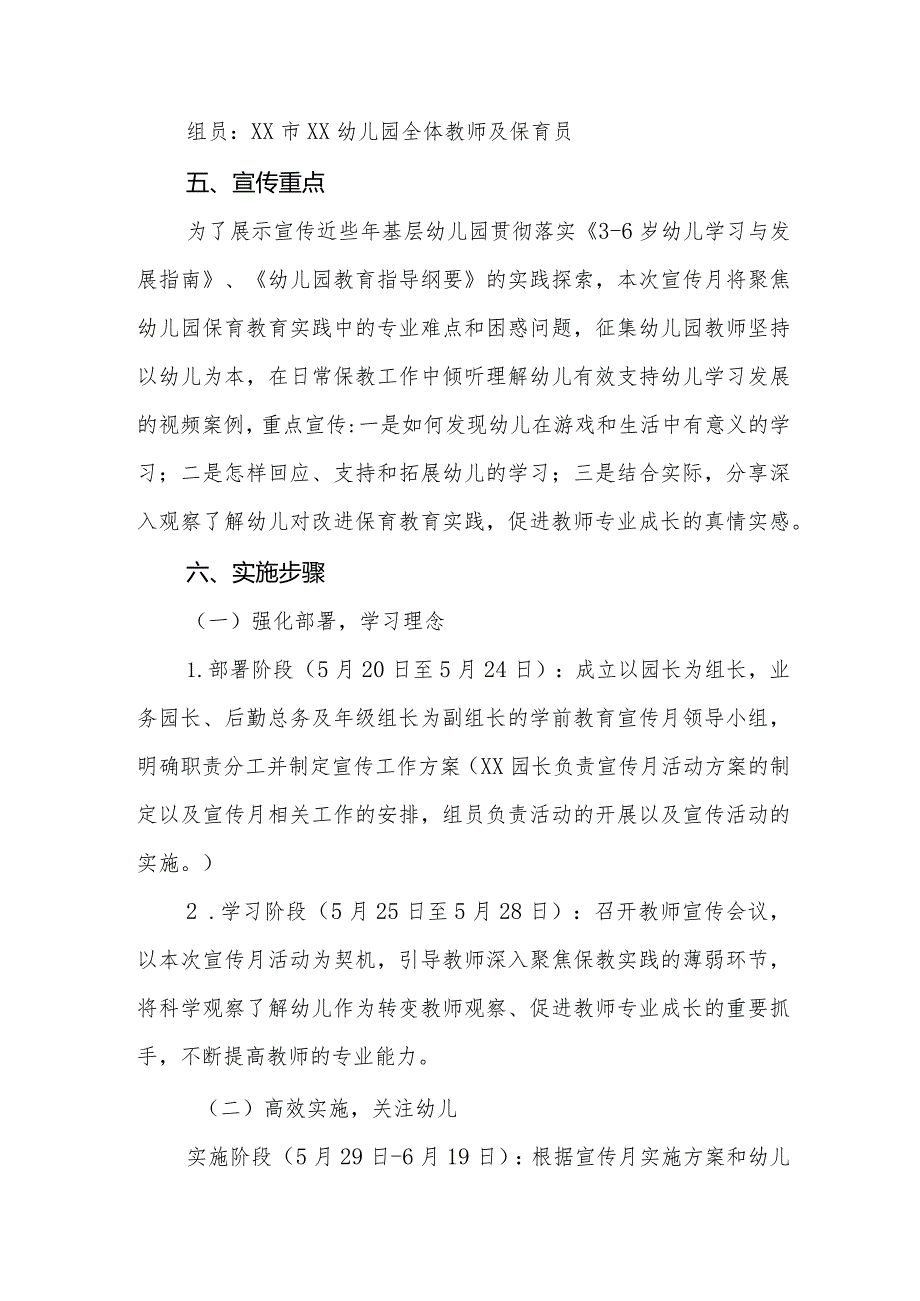 组员：XX市XX幼儿园全体教师及保育员

五、宣传重点

为了展示宣传近些年基层幼儿园贯彻落实《3-6岁幼儿学习与发展指南》、《幼儿园教育指导纲要》的实践探索，本次宣传月将聚焦幼儿园保育教育实践中的专业难点和困惑问题，征集幼儿园教师坚持以幼儿为本，在日常保教工作中倾听理解幼儿有效支持幼儿学习发展的视频案例，重点宣传:一是如何发现幼儿在游戏和生活中有意义的学习；二是怎样回应、支持和拓展幼儿的学习；三是结合实际，分享深入观察了解幼儿对改进保育教育实践，促进教师专业成长的真情实感。

六、实施步骤

（一）强化部署，学习理念

1.部署阶段（5月20日至5月24日）：成立以园长为组长，业务园长、后勤总务及年级组长为副组长的学前教育宣传月领导小组，明确职责分工并制定宣传工作方案（XX园长负责宣传月活动方案的制定以及宣传月相关工作的安排，组员负责活动的开展以及宣传活动的实施。）

2.学习阶段（5月25日至5月28日）：召开教师宣传会议，以本次宣传月活动为契机，引导教师深入聚焦保教实践的薄弱环节，将科学观察了解幼儿作为转变教师观察、促进教师专业成长的重要抓手，不断提高教师的专业能力。

（二）高效实施，关注幼儿

实施阶段（5月29日-6月19日）：根据宣传月实施方案和幼儿